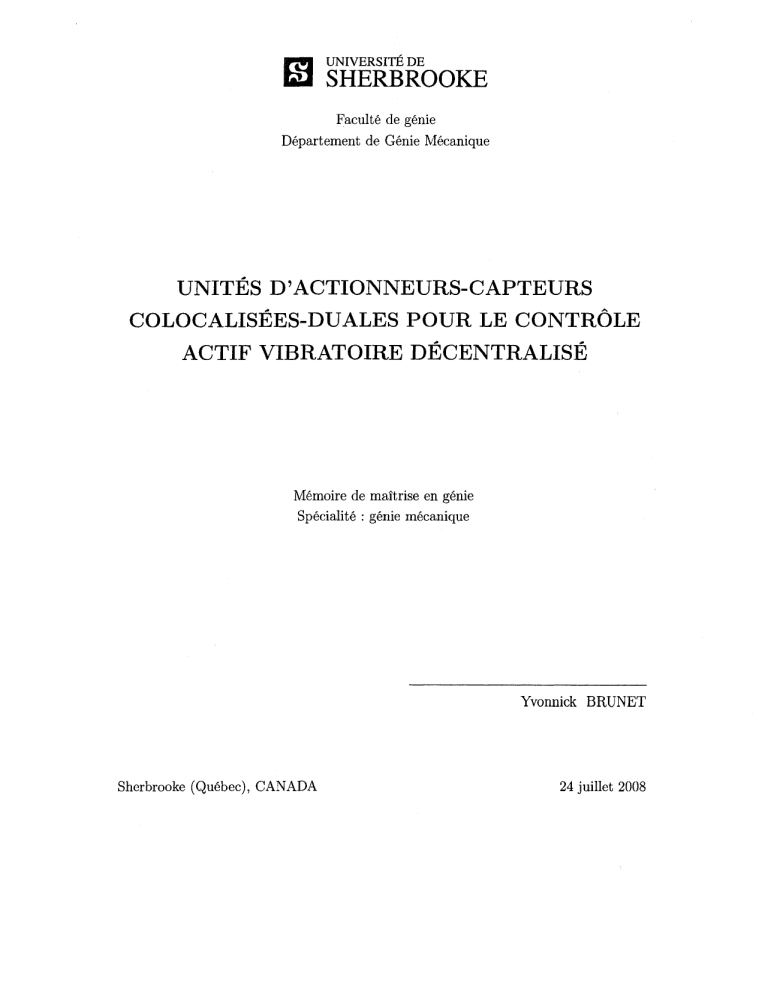 UNIVERSITÉ DE
SHERBROOKE

Faculté de génie
Département de Génie Mécanique

UNITÉS D'ACTIONNEURS-CAPTEURS COLOCALISÉES-DUALES POUR LE CONTRÔLE ACTIF VIBRATOIRE DÉCENTRALISÉ

Mémoire de maîtrise en génie
Spécialité : génie mécanique

Yvonnick BRUNET

Sherbrooke (Québec), CANADA

24 juillet 2008